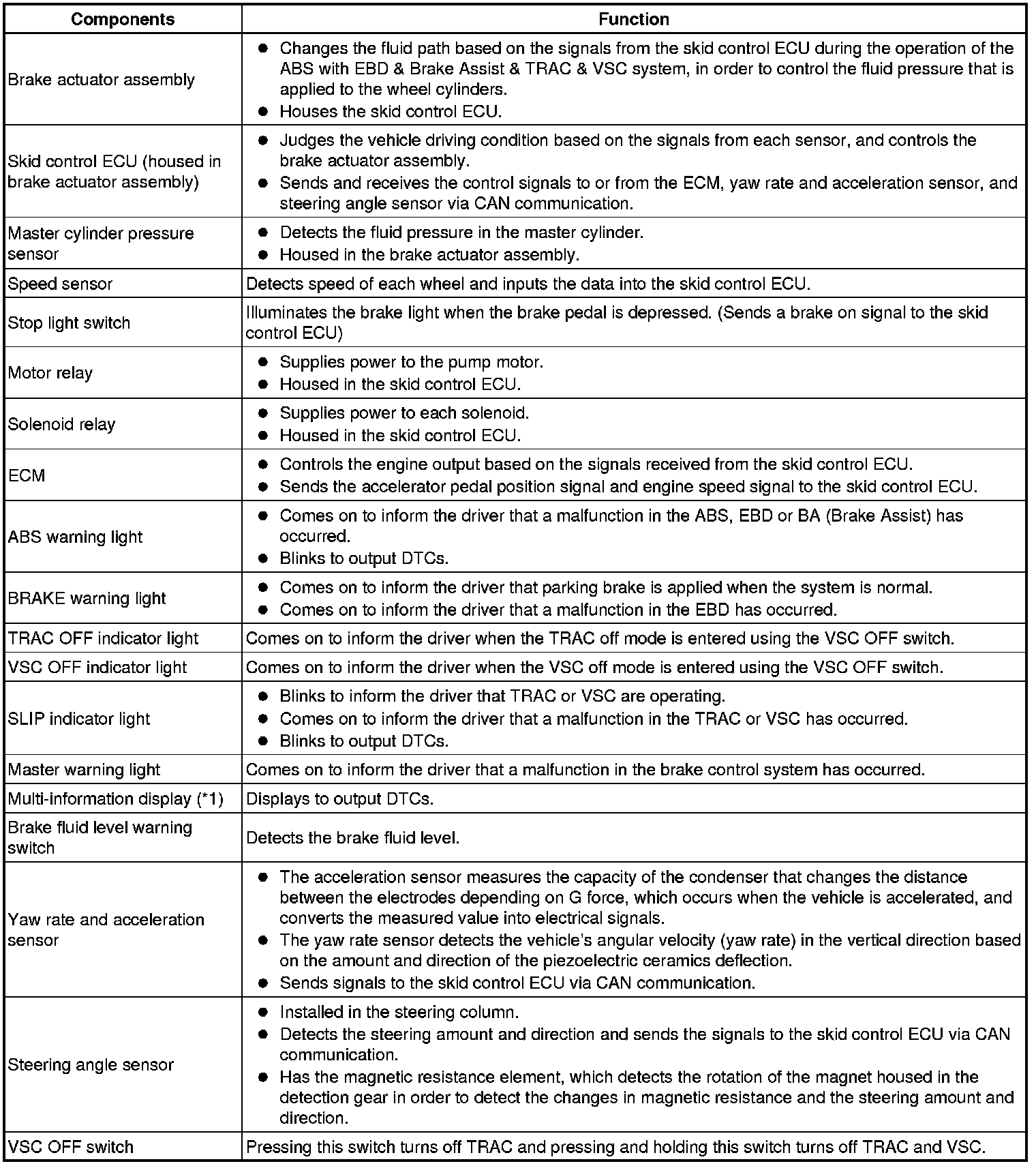 | Components | Function |
|---|---|
| Brake actuator assembly | ● Changes the fluid path based on the signals from the skid control ECU during the operation of the ABS with EBD & Brake Assist & TRAC & VSC system, in order to control the fluid pressure that is applied to the wheel cylinders. ● Houses the skid control ECU. |
| Skid control ECU (housed in brake actuator assembly) | ● Judges the vehicle driving condition based on the signals from each sensor, and controls the brake actuator assembly. ● Sends and receives the control signals to or from the ECM, yaw rate and acceleration sensor, and steering angle sensor via CAN communication. |
| Master cylinder pressure sensor | ● Detects the fluid pressure in the master cylinder. ● Housed in the brake actuator assembly. |
| Speed sensor | Detects speed of each wheel and inputs the data into the skid control ECU. |
| Stop light switch | Illuminates the brake light when the brake pedal is depressed. (Sends a brake on signal to the skid control ECU) |
| Motor relay | ● Supplies power to the pump motor. ● Housed in the skid control ECU. |
| Solenoid relay | ● Supplies power to each solenoid. ● Housed in the skid control ECU. |
| ECM | ● Controls the engine output based on the signals received from the skid control ECU. ● Sends the accelerator pedal position signal and engine speed signal to the skid control ECU. |
| ABS warning light | ● Comes on to inform the driver that a malfunction in the ABS, EBD or BA (Brake Assist) has occurred. ● Blinks to output DTCs. |
| BRAKE warning light | ● Comes on to inform the driver that parking brake is applied when the system is normal. ● Comes on to inform the driver that a malfunction in the EBD has occurred. |
| TRAC OFF indicator light | Comes on to inform the driver when the TRAC off mode is entered using the VSC OFF switch. |
| VSC OFF indicator light | Comes on to inform the driver when the VSC off mode is entered using the VSC OFF switch. |
| SLIP indicator light | ● Blinks to inform the driver that TRAC or VSC are operating. ● Comes on to inform the driver that a malfunction in the TRAC or VSC has occurred. ● Blinks to output DTCs. |
| Master warning light | Comes on to inform the driver that a malfunction in the brake control system has occurred. |
| Multi-information display (*1) | Displays to output DTCs. |
| Brake fluid level warning switch | Detects the brake fluid level. |
| Yaw rate and acceleration sensor | ● The acceleration sensor measures the capacity of the condenser that changes the distance between the electrodes depending on G force, which occurs when the vehicle is accelerated, and converts the measured value into electrical signals. ● The yaw rate sensor detects the vehicle's angular velocity (yaw rate) in the vertical direction based on the amount and direction of the piezoelectric ceramics deflection. ● Sends signals to the skid control ECU via CAN communication. |
| Steering angle sensor | ● Installed in the steering column. ● Detects the steering amount and direction and sends the signals to the skid control ECU via CAN communication. ● Has the magnetic resistance element, which detects the rotation of the magnet housed in the detection gear in order to detect the changes in magnetic resistance and the steering amount and direction. |
| VSC OFF switch | Pressing this switch turns off TRAC and pressing and holding this switch turns off TRAC and VSC. |